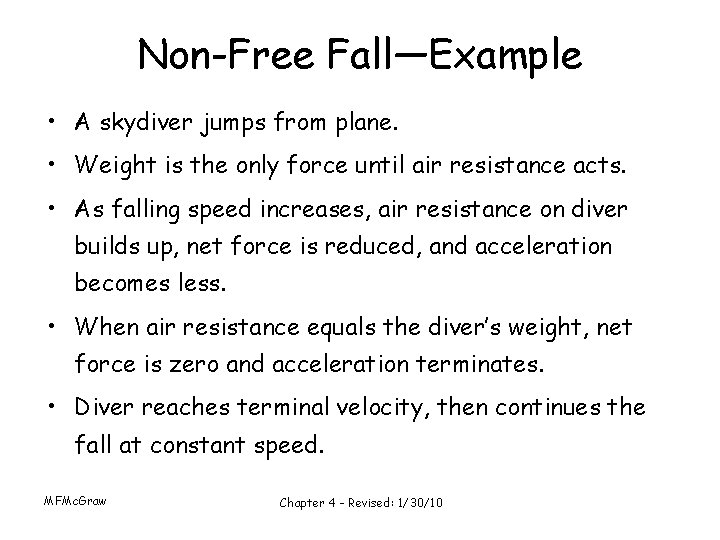 Non-Free Fall—Example

• A skydiver jumps from plane.

• Weight is the only force until air resistance acts.

• As falling speed increases, air resistance on diver builds up, net force is reduced, and acceleration becomes less.

• When air resistance equals the diver's weight, net force is zero and acceleration terminates.

• Diver reaches terminal velocity, then continues the fall at constant speed.

MFMcGraw

Chapter 4 - Revised: 1/30/10